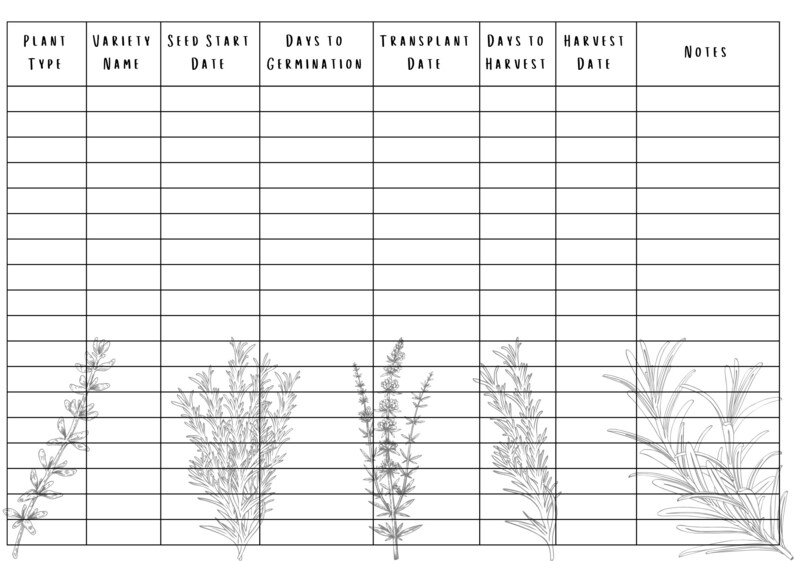 | PLANT TYPE | VARIETY NAME | SEED START DATE | DAYS TO GERMINATION | TRANSPLANT DATE | DAYS TO HARVEST | HARVEST DATE | NOTES |
|---|---|---|---|---|---|---|---|
| | | | | | | | |
| | | | | | | | |
| | | | | | | | |
| | | | | | | | |
| | | | | | | | |
| | | | | | | | |
| | | | | | | | |
| | | | | | | | |
| | | | | | | | |
| | | | | | | | |
| | | | | | | | |
| | | | | | | | |
| | | | | | | | |
| | | | | | | | |
| | | | | | | | |
| | | | | | | | |
| | | | | | | | |
| | | | | | | | |